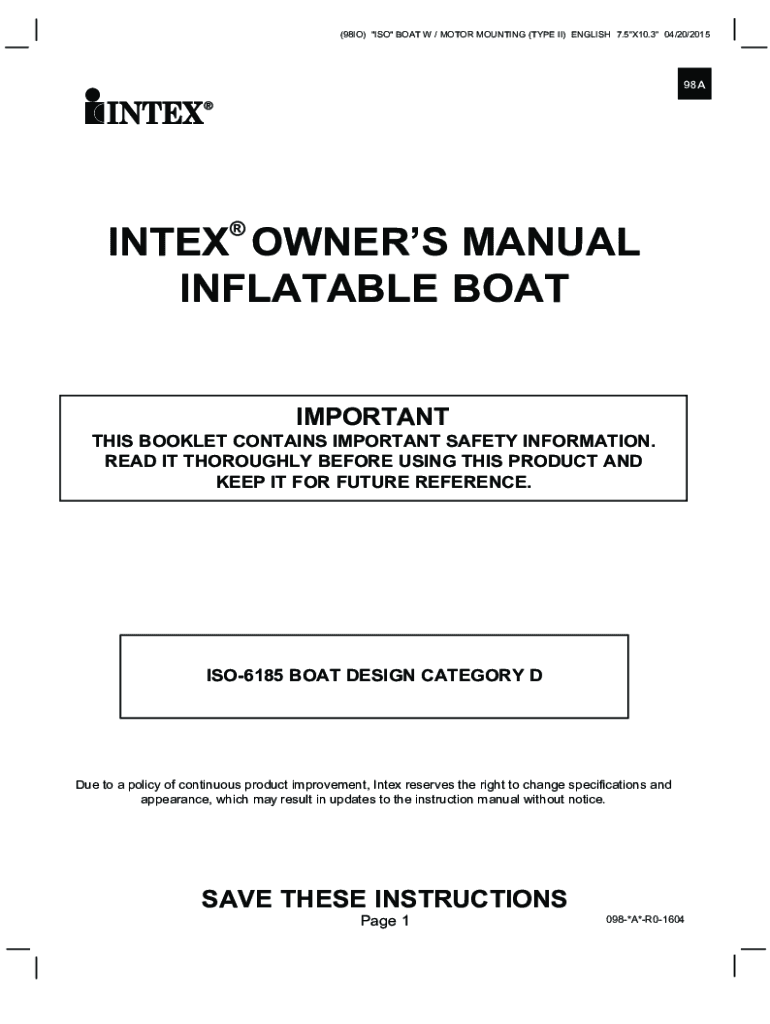 (98IO) "ISO" BOAT W / MOTOR MOUNTING (TYPE II) ENGLISH 7.5"X10.3" 04/20/2015

98A

INTEX®

INTEX® OWNER'S MANUAL
INFLATABLE BOAT

IMPORTANT
THIS BOOKLET CONTAINS IMPORTANT SAFETY INFORMATION. READ IT THOROUGHLY BEFORE USING THIS PRODUCT AND KEEP IT FOR FUTURE REFERENCE.

ISO-6185 BOAT DESIGN CATEGORY D

Due to a policy of continuous product improvement, Intex reserves the right to change specifications and appearance, which may result in updates to the instruction manual without notice.

SAVE THESE INSTRUCTIONS
Page 1

098-"A"-R0-1604